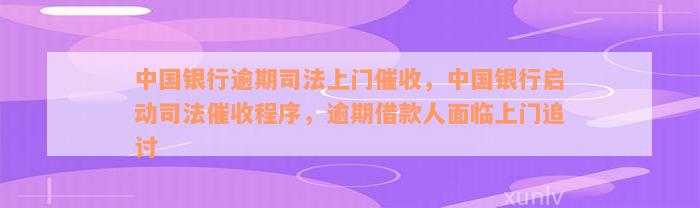 中国银行逾期司法上门催收，中国银行启动司法催收程序，逾期借款人面临上门追讨

xunlv